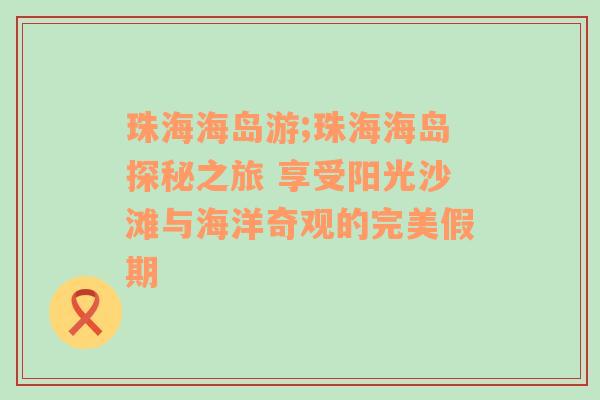 珠海海岛游;珠海海岛探秘之旅 享受阳光沙滩与海洋奇观的完美假期